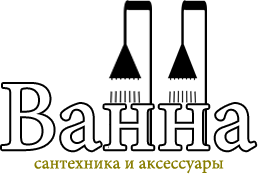 Ванна
сантехника и аксессуары